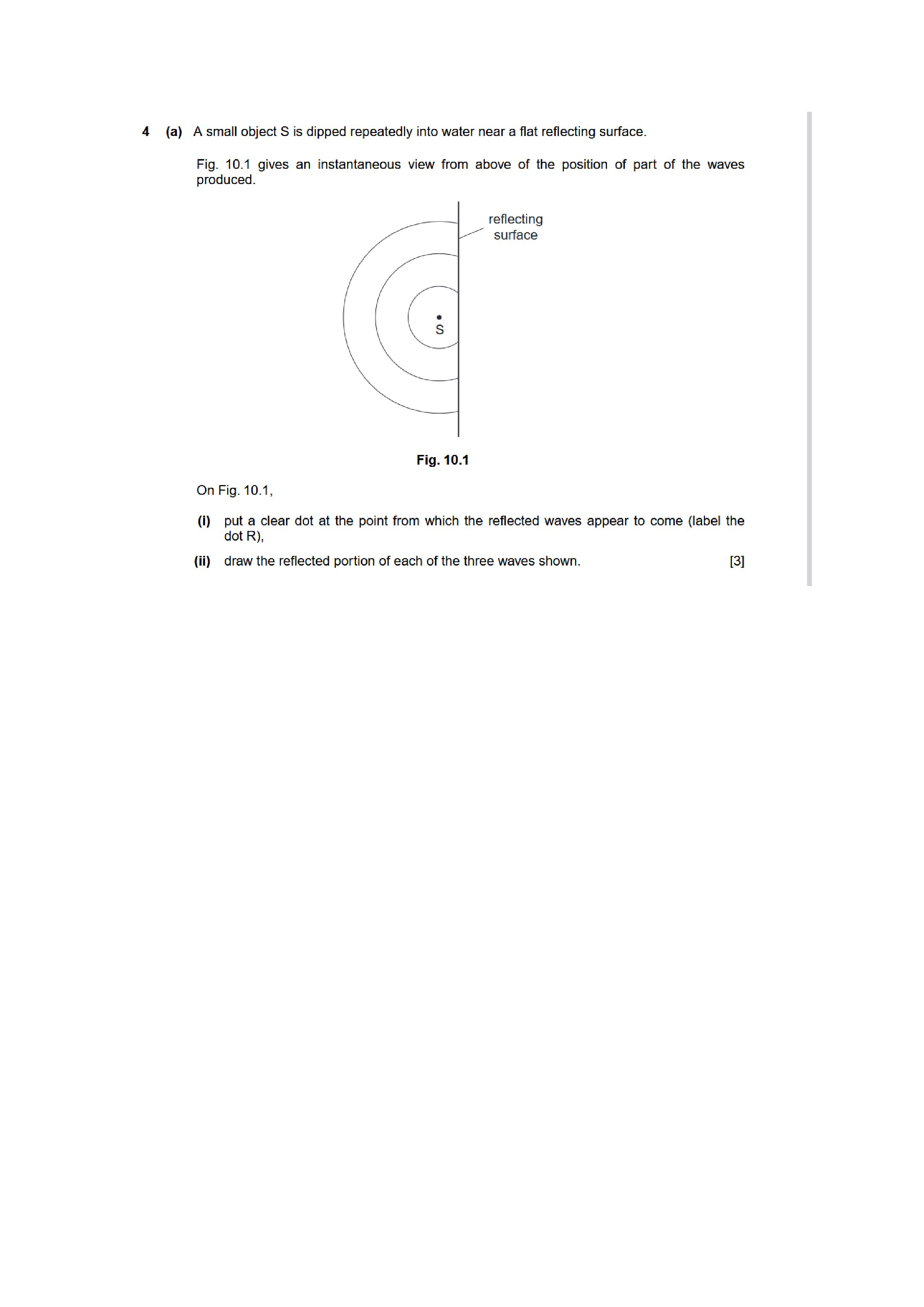 4 (a) A small object S is dipped repeatedly into water near a flat reflecting surface.

Fig. 10.1 gives an instantaneous view from above of the position of part of the waves produced.

reflecting surface

S

Fig. 10.1

On Fig. 10.1,

(i) put a clear dot at the point from which the reflected waves appear to come (label the dot R),

(ii) draw the reflected portion of each of the three waves shown. [3]